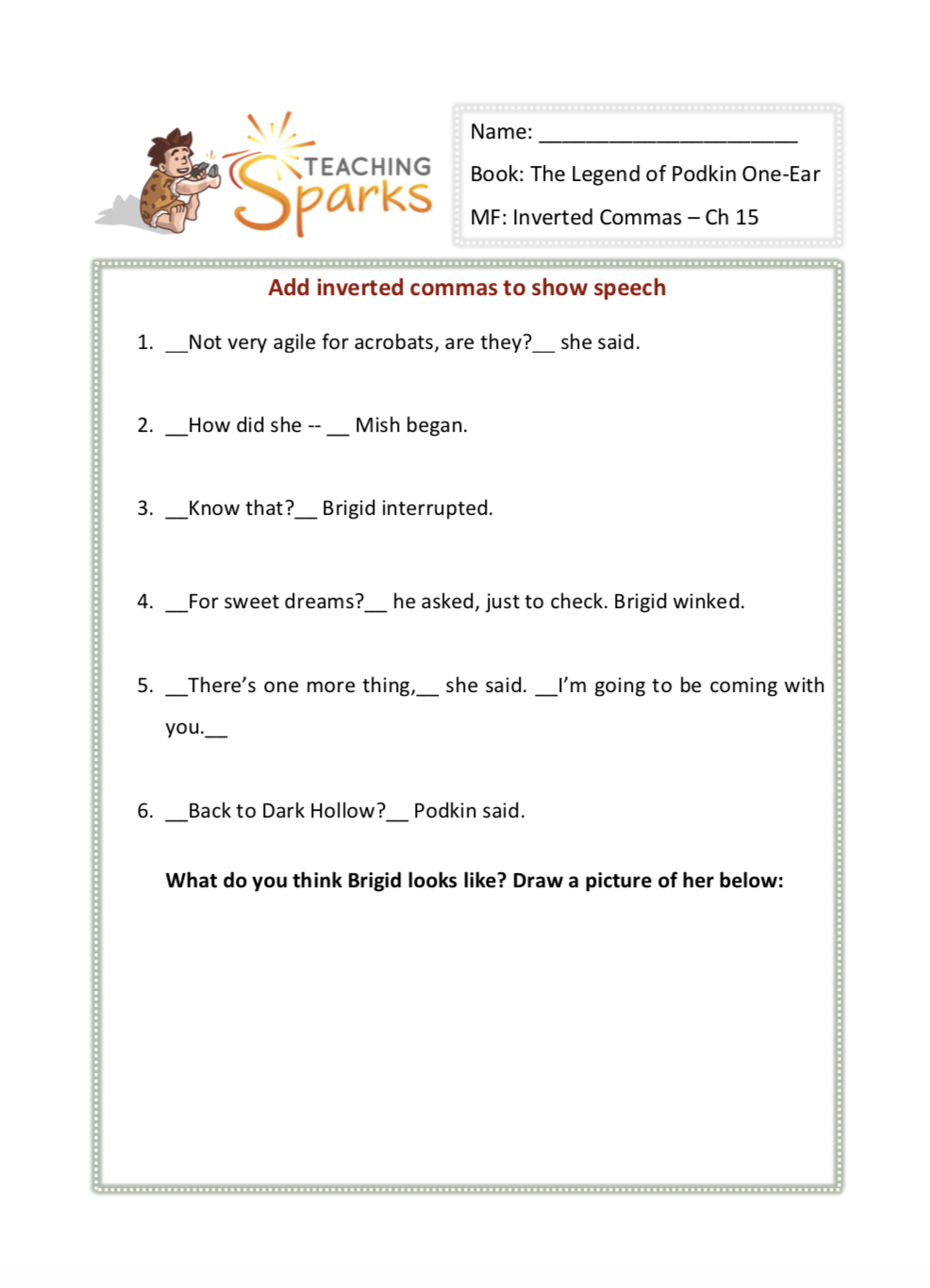 TEACHING Sparks

Name: ______________________

Book: The Legend of Podkin One-Ear

MF: Inverted Commas – Ch 15

Add inverted commas to show speech

1. __Not very agile for acrobats, are they?__ she said.

2. __How did she -- __ Mish began.

3. __Know that?__ Brigid interrupted.

4. __For sweet dreams?__ he asked, just to check. Brigid winked.

5. __There's one more thing,__ she said. __I'm going to be coming with you.__

6. __Back to Dark Hollow?__ Podkin said.

What do you think Brigid looks like? Draw a picture of her below: